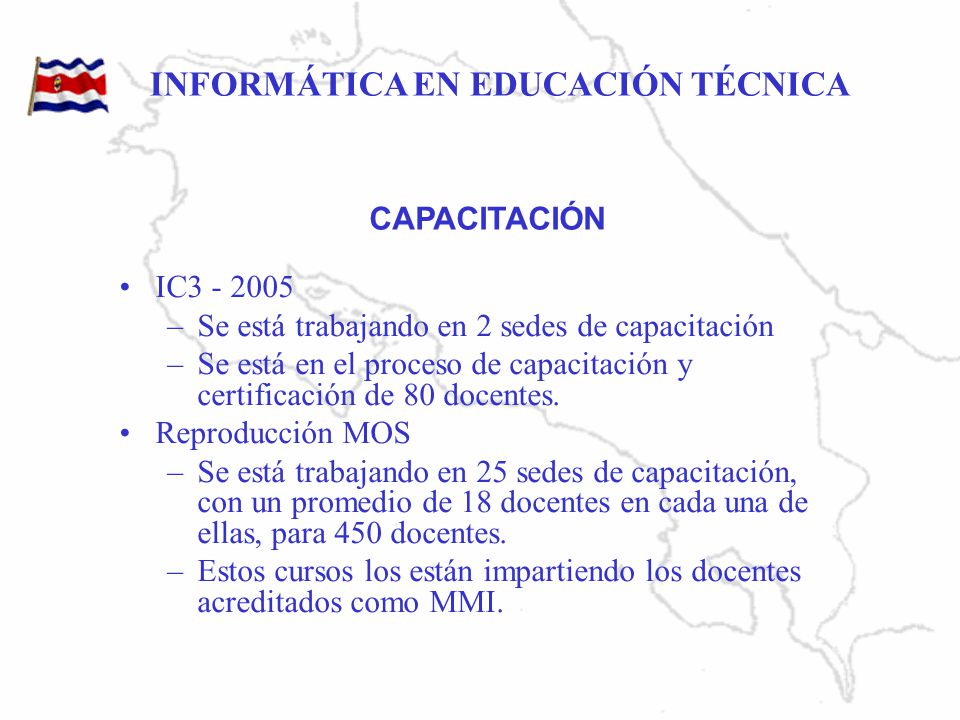 INFORMÁTICA EN EDUCACIÓN TÉCNICA

CAPACITACIÓN

• IC3 - 2005
– Se está trabajando en 2 sedes de capacitación
– Se está en el proceso de capacitación y certificación de 80 docentes.
• Reproducción MOS
– Se está trabajando en 25 sedes de capacitación, con un promedio de 18 docentes en cada una de ellas, para 450 docentes.
– Estos cursos los están impartiendo los docentes acreditados como MMI.